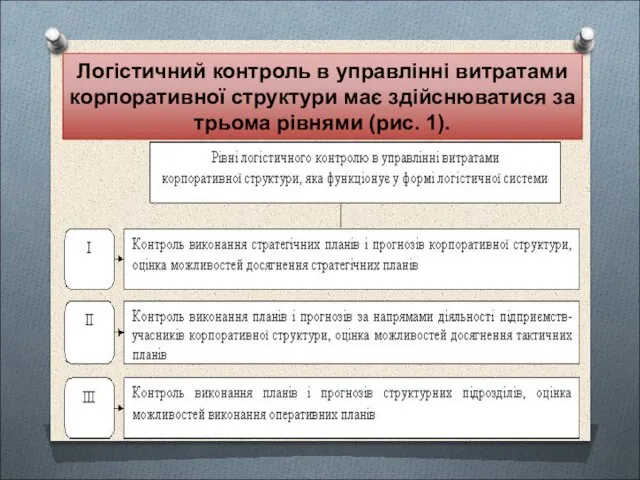 Логістичний контроль в управлінні витратами корпоративної структури має здійснюватися за трьома рівнями (рис. 1).

Рівні логістичного контролю в управлінні витратами корпоративної структури, яка функціонує у формі логістичної системи

I

Контроль виконання стратегічних планів і прогнозів корпоративної структури, оцінка можливостей досягнення стратегічних планів

II

Контроль виконання планів і прогнозів за напрямами діяльності підприємств-учасників корпоративної структури, оцінка можливостей досягнення тактичних планів

III

Контроль виконання планів і прогнозів структурних підрозділів, оцінка можливостей виконання оперативних планів